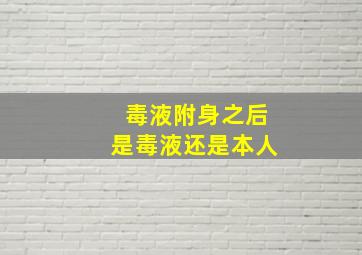 毒液附身之后
是毒液还是本人